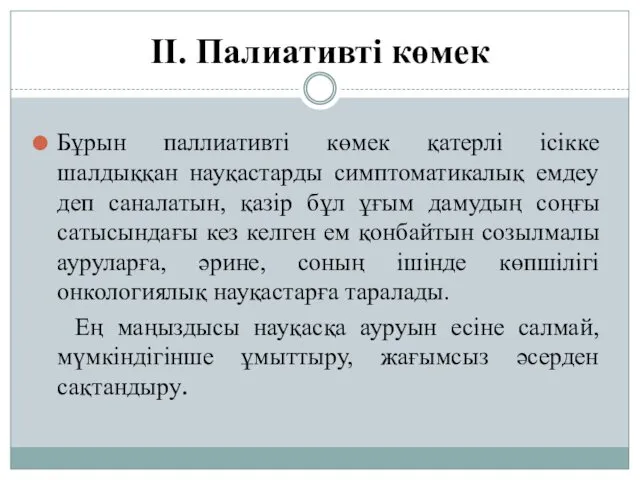 II. Палиативті көмек

Бұрын паллиативті көмек қатерлі ісікке шалдыққан науқастарды симптоматикалық емдеу деп саналатын, қазір бұл ұғым дамудың соңғы сатысындағы кез келген ем қонбайтын созылмалы ауруларға, әрине, соның ішінде көпшілігі онкологиялық науқастарға таралады.

Ең маңыздысы науқасқа ауруын есіне салмай, мүмкіндігінше ұмыттыру, жағымсыз әсерден сақтандыру.